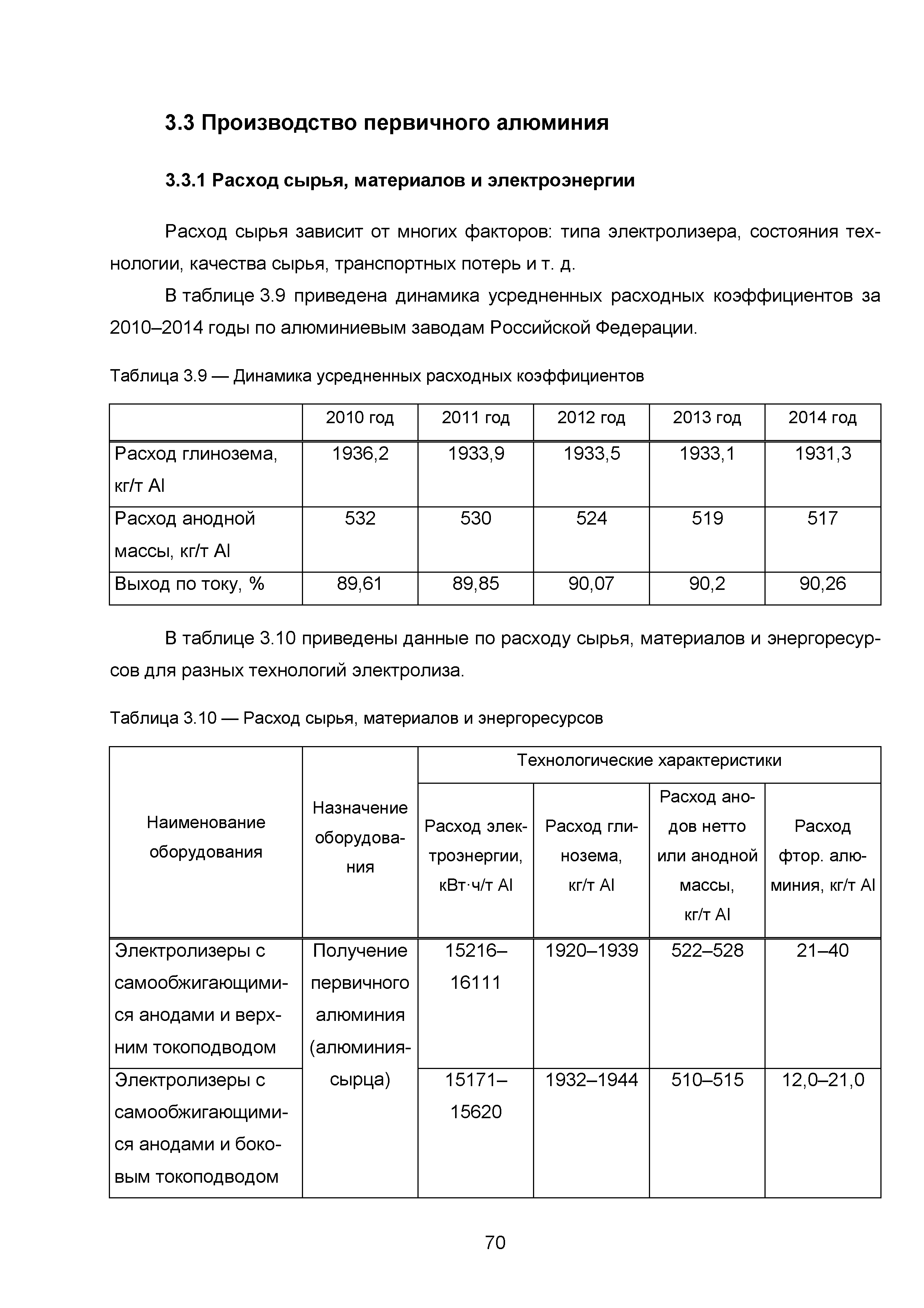 3.3 Производство первичного алюминия

3.3.1 Расход сырья, материалов и электроэнергии

Расход сырья зависит от многих факторов: типа электролизера, состояния технологии, качества сырья, транспортных потерь и т. д.

В таблице 3.9 приведена динамика усредненных расходных коэффициентов за 2010–2014 годы по алюминиевым заводам Российской Федерации.

Таблица 3.9 — Динамика усредненных расходных коэффициентов

| | 2010 год | 2011 год | 2012 год | 2013 год | 2014 год |
|---|---|---|---|---|---|
| Расход глинозема, кг/т Al | 1936,2 | 1933,9 | 1933,5 | 1933,1 | 1931,3 |
| Расход анодной массы, кг/т Al | 532 | 530 | 524 | 519 | 517 |
| Выход по току, % | 89,61 | 89,85 | 90,07 | 90,2 | 90,26 |

В таблице 3.10 приведены данные по расходу сырья, материалов и энергоресурсов для разных технологий электролиза.

Таблица 3.10 — Расход сырья, материалов и энергоресурсов

| Наименование оборудования | Назначение оборудования | Технологические характеристики | | | |
|---|---|---|---|---|---|
| | | Расход электроэнергии, кВт·ч/т Al | Расход глинозема, кг/т Al | Расход анодов нетто или анодной массы, кг/т Al | Расход фтор. алюминия, кг/т Al |
| Электролизеры с самообжигающимися анодами и верхним токоподводом | Получение первичного алюминия (алюминия-сырца) | 15216–16111 | 1920–1939 | 522–528 | 21–40 |
| Электролизеры с самообжигающимися анодами и боковым токоподводом | | 15171–15620 | 1932–1944 | 510–515 | 12,0–21,0 |

70